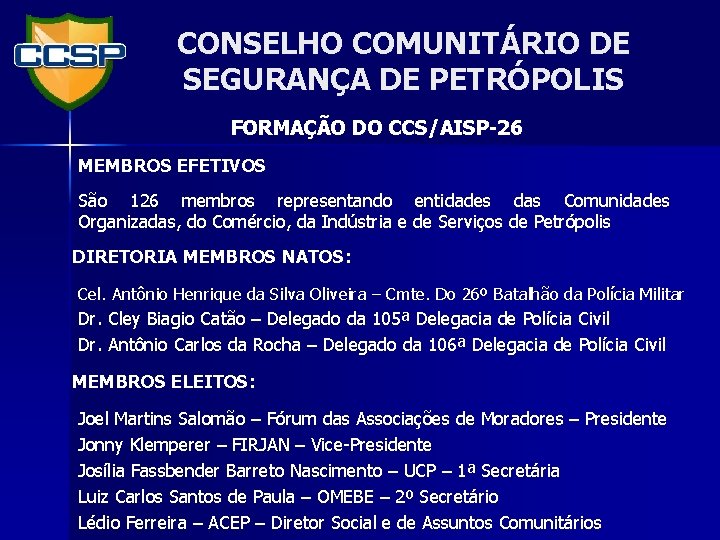 CCSP

CONSELHO COMUNITÁRIO DE SEGURANÇA DE PETRÓPOLIS

FORMAÇÃO DO CCS/AISP-26

MEMBROS EFETIVOS

São 126 membros representando entidades das Comunidades Organizadas, do Comércio, da Indústria e de Serviços de Petrópolis

DIRETORIA MEMBROS NATOS:

Cel. Antônio Henrique da Silva Oliveira – Cmte. Do 26º Batalhão da Polícia Militar
Dr. Cley Biagio Catão – Delegado da 105ª Delegacia de Polícia Civil
Dr. Antônio Carlos da Rocha – Delegado da 106ª Delegacia de Polícia Civil

MEMBROS ELEITOS:

Joel Martins Salomão – Fórum das Associações de Moradores – Presidente
Jonny Klemperer – FIRJAN – Vice-Presidente
Josília Fassbender Barreto Nascimento – UCP – 1ª Secretária
Luiz Carlos Santos de Paula – OMEBE – 2º Secretário
Lédio Ferreira – ACEP – Diretor Social e de Assuntos Comunitários